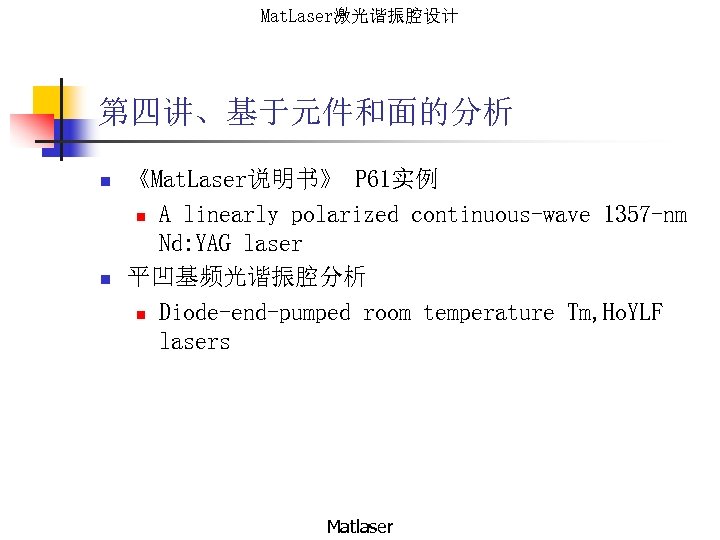 MatLaser激光谐振腔设计

第四讲、基于元件和面的分析

• 《MatLaser说明书》 P61实例
  • A linearly polarized continuous-wave 1357-nm Nd:YAG laser
• 平凹基频光谐振腔分析
  • Diode-end-pumped room temperature Tm,HoYLF lasers

Matlaser